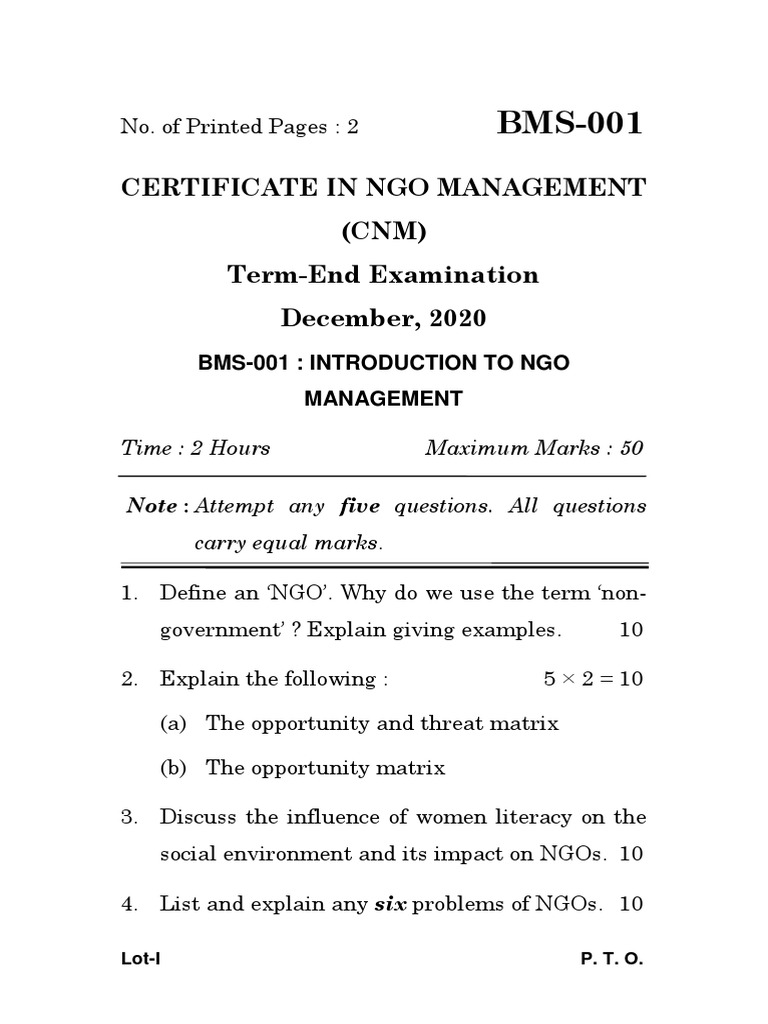 No. of Printed Pages : 2

BMS-001

CERTIFICATE IN NGO MANAGEMENT (CNM)

Term-End Examination

December, 2020

BMS-001 : INTRODUCTION TO NGO MANAGEMENT

Time : 2 Hours

Maximum Marks : 50

Note : Attempt any five questions. All questions carry equal marks.

1. Define an 'NGO'. Why do we use the term 'non-government' ? Explain giving examples. 10

2. Explain the following : $5 \times 2 = 10$

(a) The opportunity and threat matrix

(b) The opportunity matrix

3. Discuss the influence of women literacy on the social environment and its impact on NGOs. 10

4. List and explain any six problems of NGOs. 10

Lot-I

P. T. O.